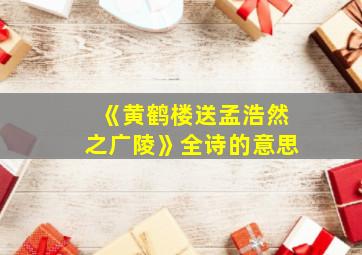 《黄鹤楼送孟浩然之广陵》全诗的意思